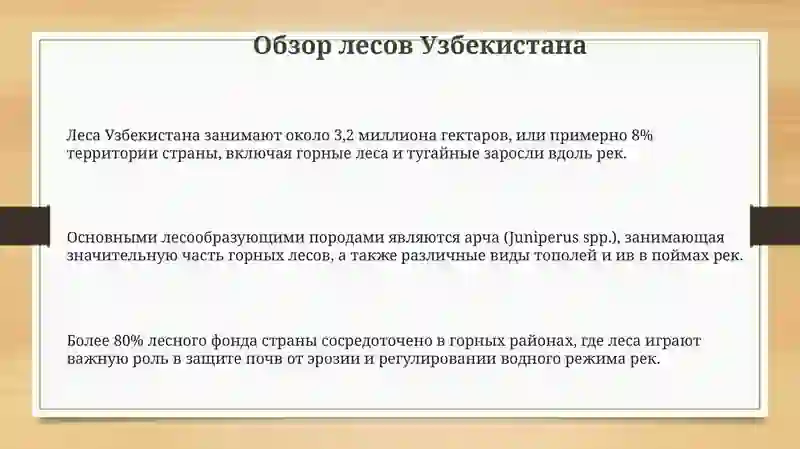 Обзор лесов Узбекистана

Леса Узбекистана занимают около 3,2 миллиона гектаров, или примерно 8% территории страны, включая горные леса и тугайные заросли вдоль рек.

Основными лесообразующими породами являются арча (Juniperus spp.), занимающая значительную часть горных лесов, а также различные виды тополей и ив в поймах рек.

Более 80% лесного фонда страны сосредоточено в горных районах, где леса играют важную роль в защите почв от эрозии и регулировании водного режима рек.